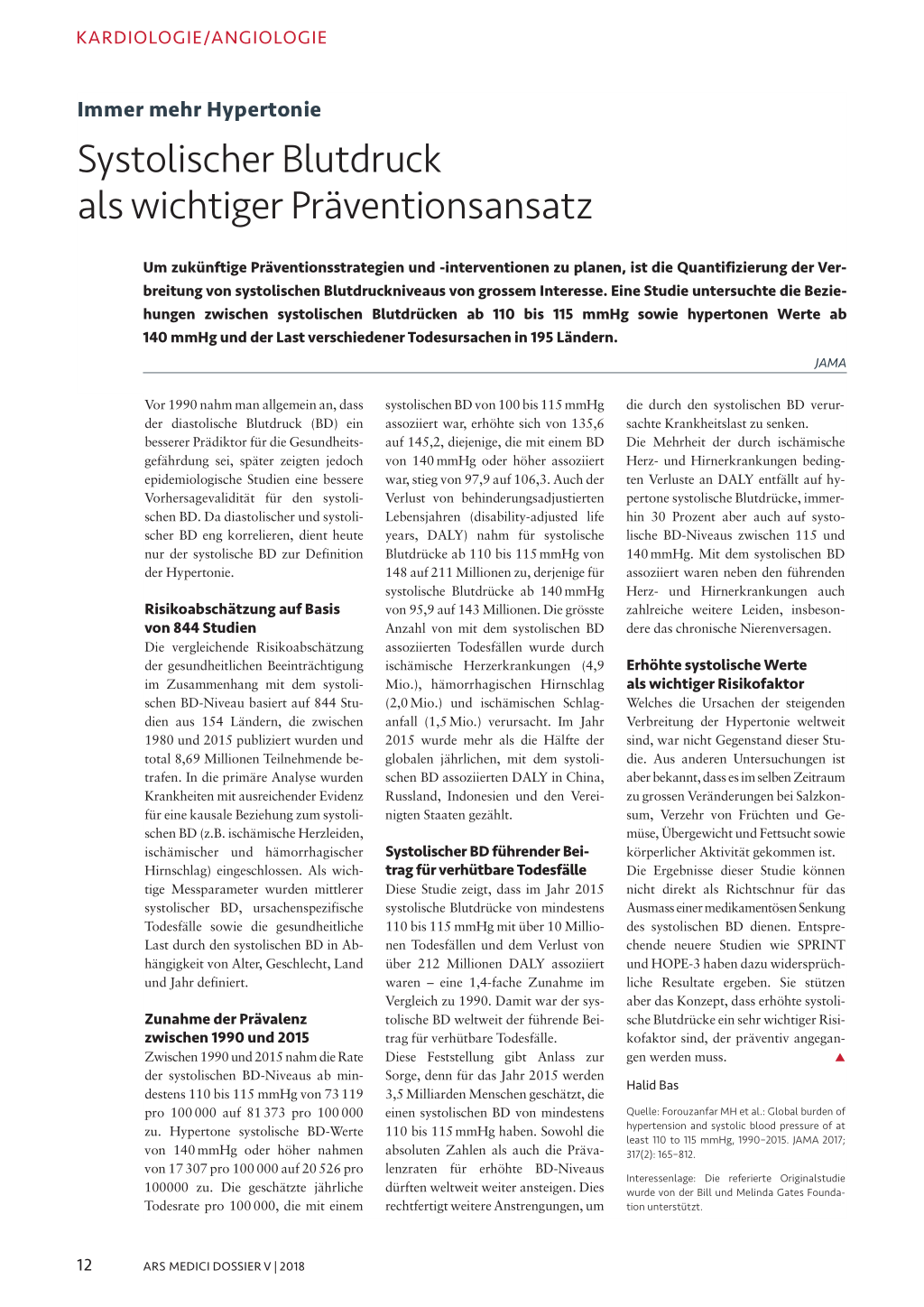 KARDIOLOGIE/ANGIOLOGIE

Immer mehr Hypertonie

Systolischer Blutdruck als wichtiger Präventionsansatz

Um zukünftige Präventionsstrategien und -interventionen zu planen, ist die Quantifizierung der Verbreitung von systolischen Blutdruckniveaus von grossem Interesse. Eine Studie untersuchte die Beziehungen zwischen systolischen Blutdrücken ab 110 bis 115 mmHg sowie hypertonen Werte ab 140 mmHg und der Last verschiedener Todesursachen in 195 Ländern.

JAMA

Vor 1990 nahm man allgemein an, dass der diastolische Blutdruck (BD) ein besserer Prädiktor für die Gesundheitsgefährdung sei, später zeigten jedoch epidemiologische Studien eine bessere Vorhersagevalidität für den systolischen BD. Da diastolischer und systolischer BD eng korrelieren, dient heute nur der systolische BD zur Definition der Hypertonie.

Risikoabschätzung auf Basis von 844 Studien

Die vergleichende Risikoabschätzung der gesundheitlichen Beeinträchtigung im Zusammenhang mit dem systolischen BD-Niveau basiert auf 844 Studien aus 154 Ländern, die zwischen 1980 und 2015 publiziert wurden und total 8,69 Millionen Teilnehmende betrafen. In die primäre Analyse wurden Krankheiten mit ausreichender Evidenz für eine kausale Beziehung zum systolischen BD (z.B. ischämische Herzleiden, ischämischer und hämorrhagischer Hirnschlag) eingeschlossen. Als wichtige Messparameter wurden mittlerer systolischer BD, ursachenspezifische Todesfälle sowie die gesundheitliche Last durch den systolischen BD in Abhängigkeit von Alter, Geschlecht, Land und Jahr definiert.

Zunahme der Prävalenz zwischen 1990 und 2015

Zwischen 1990 und 2015 nahm die Rate der systolischen BD-Niveaus ab mindestens 110 bis 115 mmHg von 73 119 pro 100 000 auf 81 373 pro 100 000 zu. Hypertone systolische BD-Werte von 140 mmHg oder höher nahmen von 17 307 pro 100 000 auf 20 526 pro 100000 zu. Die geschätzte jährliche Todesrate pro 100 000, die mit einem systolischen BD von 100 bis 115 mmHg assoziiert war, erhöhte sich von 135,6 auf 145,2, diejenige, die mit einem BD von 140 mmHg oder höher assoziiert war, stieg von 97,9 auf 106,3. Auch der Verlust von behinderungsadjustierten Lebensjahren (disability-adjusted life years, DALY) nahm für systolische Blutdrücke ab 110 bis 115 mmHg von 148 auf 211 Millionen zu, derjenige für systolische Blutdrücke ab 140 mmHg von 95,9 auf 143 Millionen. Die grösste Anzahl von mit dem systolischen BD assoziierten Todesfällen wurde durch ischämische Herzerkrankungen (4,9 Mio.), hämorrhagischen Hirnschlag (2,0 Mio.) und ischämischen Schlaganfall (1,5 Mio.) verursacht. Im Jahr 2015 wurde mehr als die Hälfte der globalen jährlichen, mit dem systolischen BD assoziierten DALY in China, Russland, Indonesien und den Vereinigten Staaten gezählt.

Systolischer BD führender Beitrag für verhütbare Todesfälle

Diese Studie zeigt, dass im Jahr 2015 systolische Blutdrücke von mindestens 110 bis 115 mmHg mit über 10 Millionen Todesfällen und dem Verlust von über 212 Millionen DALY assoziiert waren – eine 1,4-fache Zunahme im Vergleich zu 1990. Damit war der systolische BD weltweit der führende Beitrag für verhütbare Todesfälle.
Diese Feststellung gibt Anlass zur Sorge, denn für das Jahr 2015 werden 3,5 Milliarden Menschen geschätzt, die einen systolischen BD von mindestens 110 bis 115 mmHg haben. Sowohl die absoluten Zahlen als auch die Prävalenzraten für erhöhte BD-Niveaus dürften weltweit weiter ansteigen. Dies rechtfertigt weitere Anstrengungen, um die durch den systolischen BD verursachte Krankheitslast zu senken.
Die Mehrheit der durch ischämische Herz- und Hirnerkrankungen bedingten Verluste an DALY entfällt auf hypertone systolische Blutdrücke, immerhin 30 Prozent aber auch auf systolische BD-Niveaus zwischen 115 und 140 mmHg. Mit dem systolischen BD assoziiert waren neben den führenden Herz- und Hirnerkrankungen auch zahlreiche weitere Leiden, insbesondere das chronische Nierenversagen.

Erhöhte systolische Werte als wichtiger Risikofaktor

Welches die Ursachen der steigenden Verbreitung der Hypertonie weltweit sind, war nicht Gegenstand dieser Studie. Aus anderen Untersuchungen ist aber bekannt, dass es im selben Zeitraum zu grossen Veränderungen bei Salzkonsum, Verzehr von Früchten und Gemüse, Übergewicht und Fettsucht sowie körperlicher Aktivität gekommen ist.
Die Ergebnisse dieser Studie können nicht direkt als Richtschnur für das Ausmass einer medikamentösen Senkung des systolischen BD dienen. Entsprechende neuere Studien wie SPRINT und HOPE-3 haben dazu widersprüchliche Resultate ergeben. Sie stützen aber das Konzept, dass erhöhte systolische Blutdrücke ein sehr wichtiger Risikofaktor sind, der präventiv angegangen werden muss.

Halid Bas

Quelle: Forouzanfar MH et al.: Global burden of hypertension and systolic blood pressure of at least 110 to 115 mmHg, 1990–2015. JAMA 2017; 317(2): 165–812.

Interessenlage: Die referierte Originalstudie wurde von der Bill und Melinda Gates Foundation unterstützt.

12 ARS MEDICI DOSSIER V | 2018